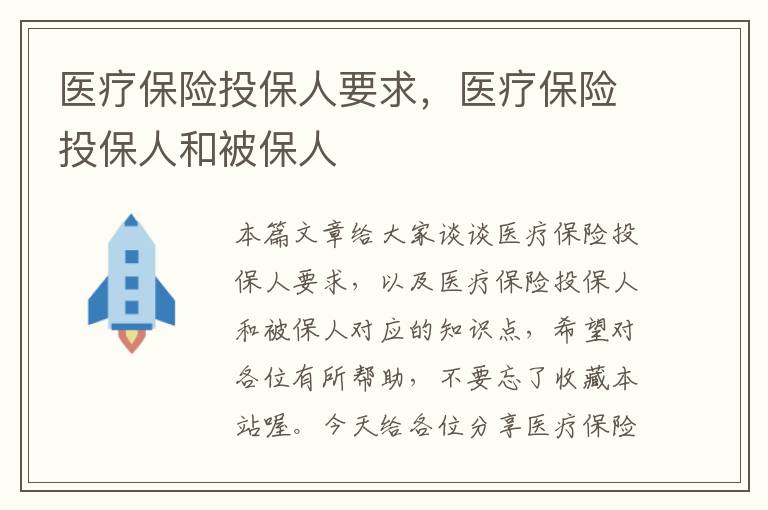 医疗保险投保人要求，医疗保险投保人和被保人

本篇文章给大家谈谈医疗保险投保人要求，以及医疗保险投保人和被保人对应的知识点，希望对各位有所帮助，不要忘了收藏本站喔。今天给各位分享医疗保险